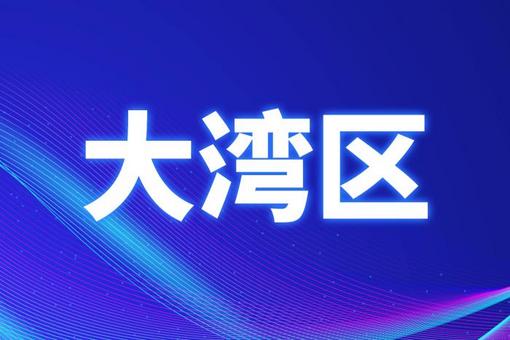 大湾区